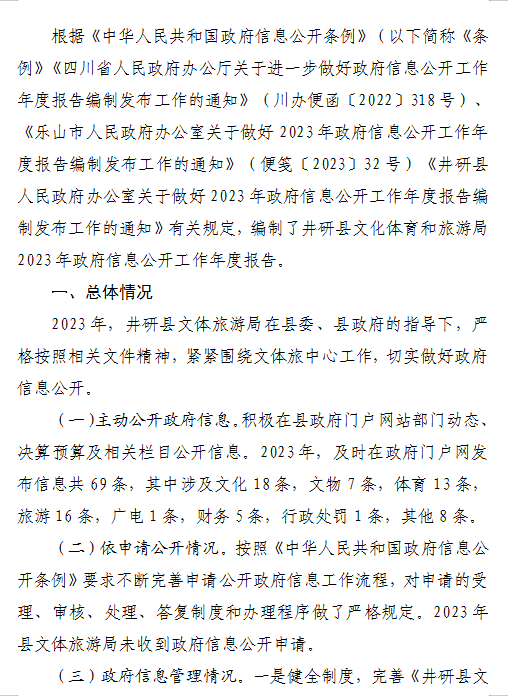 根据《中华人民共和国政府信息公开条例》（以下简称《条例》《四川省人民政府办公厅关于进一步做好政府信息公开工作年度报告编制发布工作的通知》（川办便函〔2022〕318号）、《乐山市人民政府办公室关于做好2023年政府信息公开工作年度报告编制发布工作的通知》（便笺〔2023〕32号）《井研县人民政府办公室关于做好2023年政府信息公开工作年度报告编制发布工作的通知》有关规定，编制了井研县文化体育和旅游局2023年政府信息公开工作年度报告。

一、总体情况

2023年，井研县文体旅游局在县委、县政府的指导下，严格按照相关文件精神，紧紧围绕文体旅中心工作，切实做好政府信息公开。

（一）主动公开政府信息。积极在县政府门户网站部门动态、决算预算及相关栏目公开信息。2023年，及时在政府门户网发布信息共69条，其中涉及文化18条，文物7条，体育13条，旅游16条，广电1条，财务5条，行政处罚1条，其他8条。

（二）依申请公开情况。按照《中华人民共和国政府信息公开条例》要求不断完善申请公开政府信息工作流程，对申请的受理、审核、处理、答复制度和办理程序做了严格规定。2023年县文体旅游局未收到政府信息公开申请。

（三）政府信息管理情况。一是健全制度，完善《井研县文